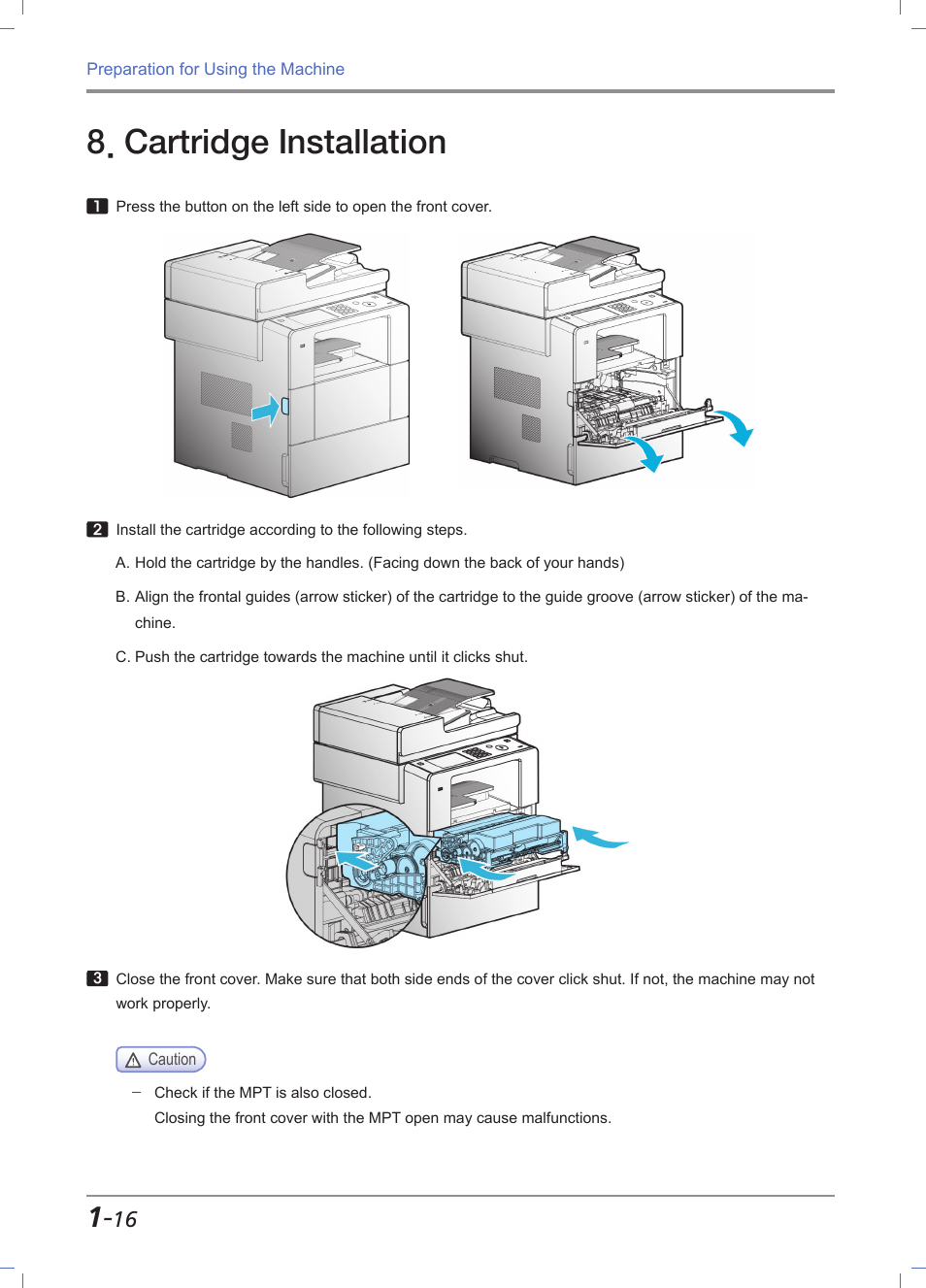 Preparation for Using the Machine

8. Cartridge Installation

1 Press the button on the left side to open the front cover.

2 Install the cartridge according to the following steps.

A. Hold the cartridge by the handles. (Facing down the back of your hands)

B. Align the frontal guides (arrow sticker) of the cartridge to the guide groove (arrow sticker) of the machine.

C. Push the cartridge towards the machine until it clicks shut.

3 Close the front cover. Make sure that both side ends of the cover click shut. If not, the machine may not work properly.

Caution

– Check if the MPT is also closed.
Closing the front cover with the MPT open may cause malfunctions.

1-16